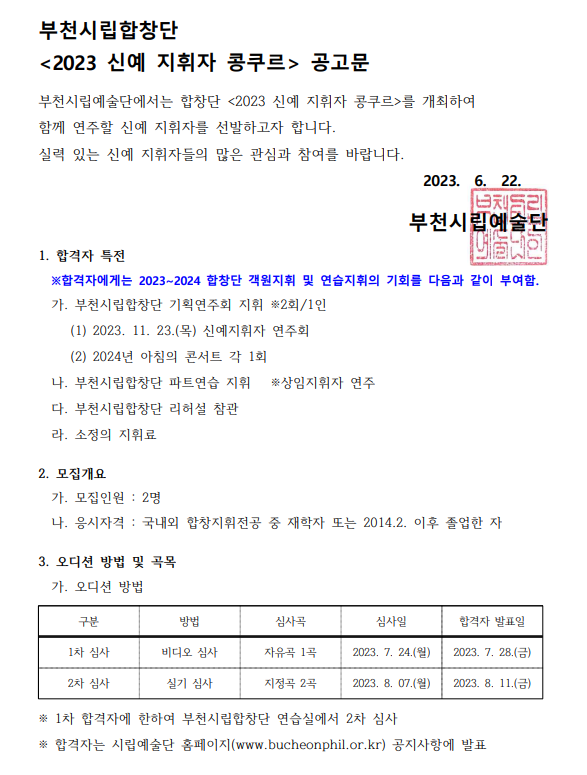 부천시립합창단
<2023 신예 지휘자 콩쿠르> 공고문

부천시립예술단에서는 합창단 <2023 신예 지휘자 콩쿠르>를 개최하여 함께 연주할 신예 지휘자를 선발하고자 합니다.
실력 있는 신예 지휘자들의 많은 관심과 참여를 바랍니다.

2023. 6. 22.

부천시립예술단

부천시립예술단인

1. 합격자 특전
※합격자에게는 2023~2024 합창단 객원지휘 및 연습지휘의 기회를 다음과 같이 부여함.
가. 부천시립합창단 기획연주회 지휘 ※2회/1인
(1) 2023. 11. 23.(목) 신예지휘자 연주회
(2) 2024년 아침의 콘서트 각 1회
나. 부천시립합창단 파트연습 지휘 ※상임지휘자 연주
다. 부천시립합창단 리허설 참관
라. 소정의 지휘료

2. 모집개요
가. 모집인원 : 2명
나. 응시자격 : 국내외 합창지휘전공 중 재학자 또는 2014.2. 이후 졸업한 자

3. 오디션 방법 및 곡목
가. 오디션 방법

| 구분 | 방법 | 심사곡 | 심사일 | 합격자 발표일 |
|---|---|---|---|---|
| 1차 심사 | 비디오 심사 | 자유곡 1곡 | 2023. 7. 24.(월) | 2023. 7. 28.(금) |
| 2차 심사 | 실기 심사 | 지정곡 2곡 | 2023. 8. 07.(월) | 2023. 8. 11.(금) |

※ 1차 합격자에 한하여 부천시립합창단 연습실에서 2차 심사
※ 합격자는 시립예술단 홈페이지(www.bucheonphil.or.kr) 공지사항에 발표